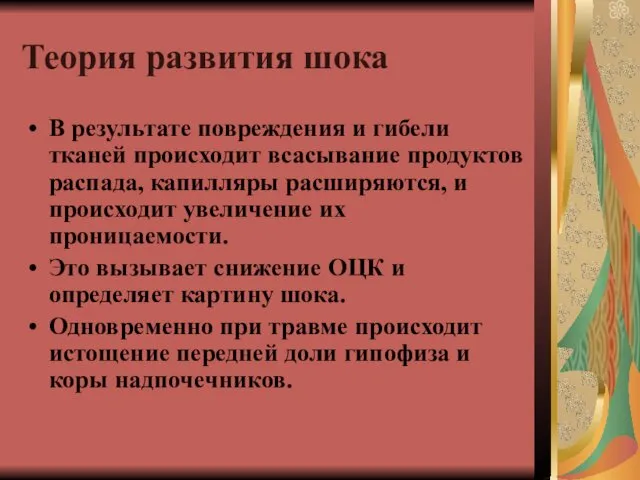 Теория развития шока

• В результате повреждения и гибели тканей происходит всасывание продуктов распада, капилляры расширяются, и происходит увеличение их проницаемости.
• Это вызывает снижение ОЦК и определяет картину шока.
• Одновременно при травме происходит истощение передней доли гипофиза и коры надпочечников.